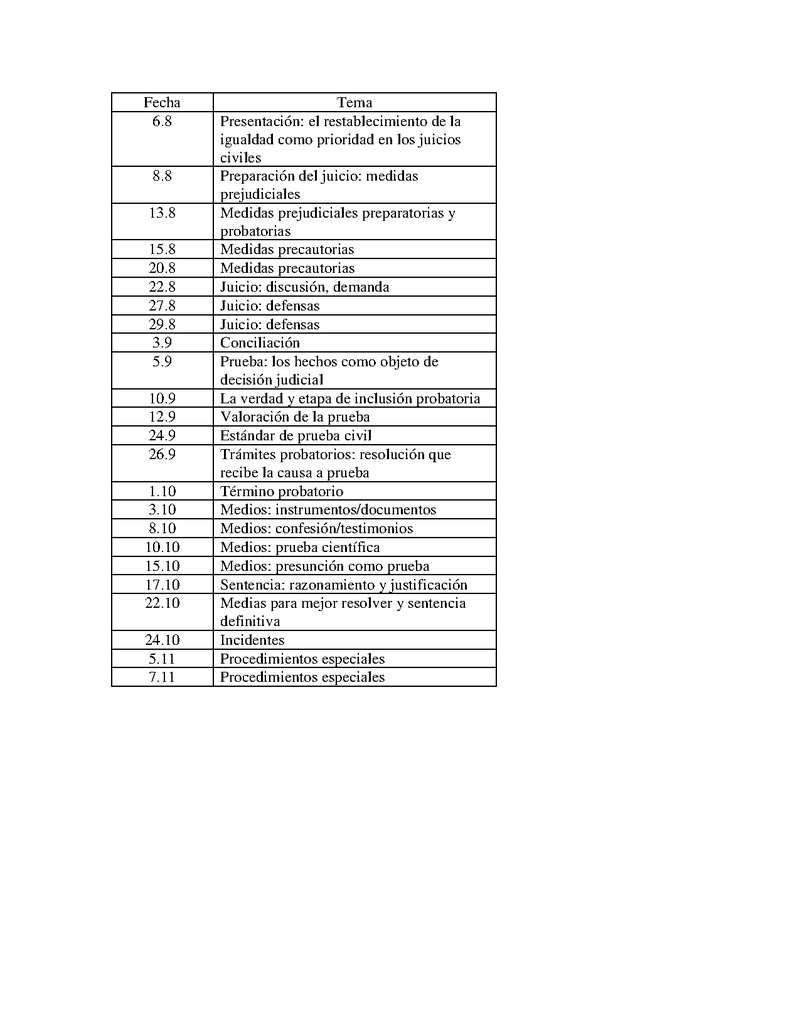 | Fecha | Tema |
|---|---|
| 6.8 | Presentación: el restablecimiento de la igualdad como prioridad en los juicios civiles |
| 8.8 | Preparación del juicio: medidas prejudiciales |
| 13.8 | Medidas prejudiciales preparatorias y probatorias |
| 15.8 | Medidas precautorias |
| 20.8 | Medidas precautorias |
| 22.8 | Juicio: discusión, demanda |
| 27.8 | Juicio: defensas |
| 29.8 | Juicio: defensas |
| 3.9 | Conciliación |
| 5.9 | Prueba: los hechos como objeto de decisión judicial |
| 10.9 | La verdad y etapa de inclusión probatoria |
| 12.9 | Valoración de la prueba |
| 24.9 | Estándar de prueba civil |
| 26.9 | Trámites probatorios: resolución que recibe la causa a prueba |
| 1.10 | Término probatorio |
| 3.10 | Medios: instrumentos/documentos |
| 8.10 | Medios: confesión/testimonios |
| 10.10 | Medios: prueba científica |
| 15.10 | Medios: presunción como prueba |
| 17.10 | Sentencia: razonamiento y justificación |
| 22.10 | Medias para mejor resolver y sentencia definitiva |
| 24.10 | Incidentes |
| 5.11 | Procedimientos especiales |
| 7.11 | Procedimientos especiales |